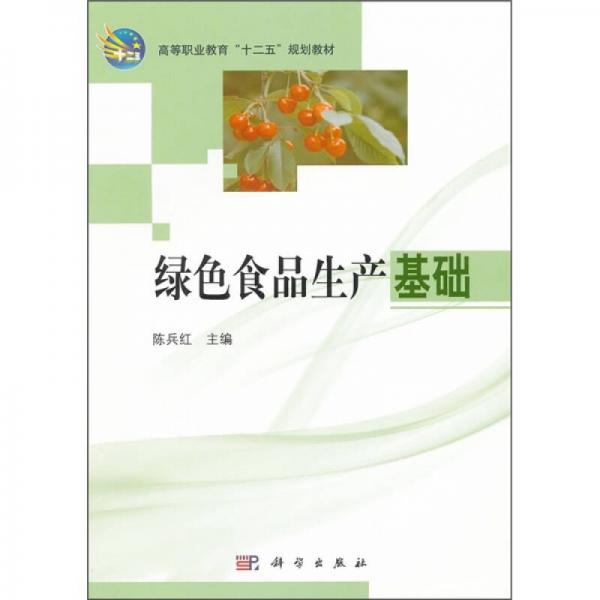 十二五

高等职业教育“十二五”规划教材

绿色食品生产基础

陈兵红　主编

科学出版社